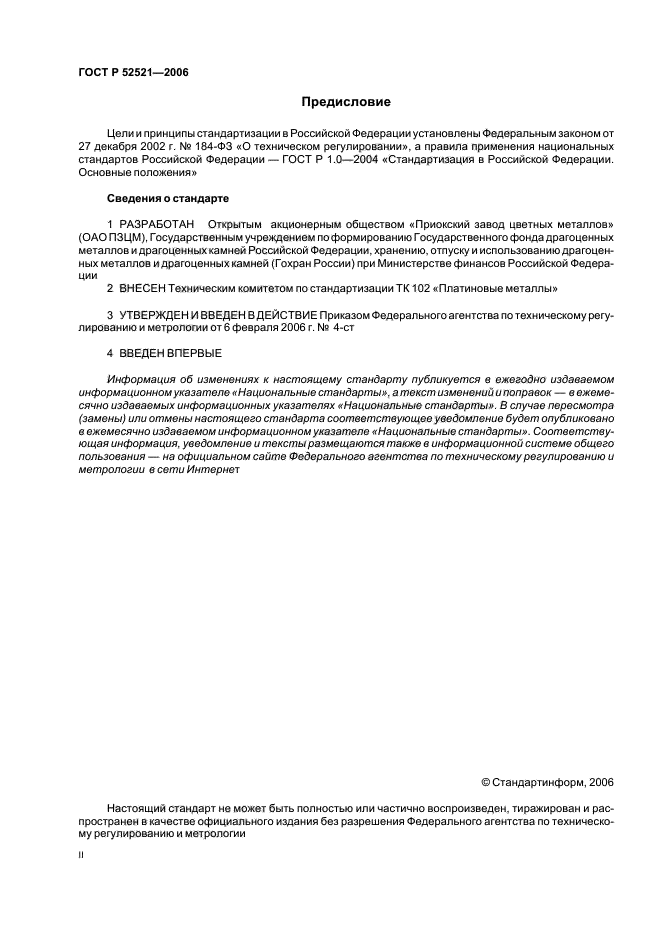 ГОСТ Р 52521—2006

Предисловие

Цели и принципы стандартизации в Российской Федерации установлены Федеральным законом от 27 декабря 2002 г. № 184-ФЗ «О техническом регулировании», а правила применения национальных стандартов Российской Федерации — ГОСТ Р 1.0—2004 «Стандартизация в Российской Федерации. Основные положения»

Сведения о стандарте

1 РАЗРАБОТАН Открытым акционерным обществом «Приокский завод цветных металлов» (ОАО ПЗЦМ), Государственным учреждением по формированию Государственного фонда драгоценных металлов и драгоценных камней Российской Федерации, хранению, отпуску и использованию драгоценных металлов и драгоценных камней (Гохран России) при Министерстве финансов Российской Федерации

2 ВНЕСЕН Техническим комитетом по стандартизации ТК 102 «Платиновые металлы»

3 УТВЕРЖДЕН И ВВЕДЕН В ДЕЙСТВИЕ Приказом Федерального агентства по техническому регулированию и метрологии от 6 февраля 2006 г. № 4-ст

4 ВВЕДЕН ВПЕРВЫЕ

Информация об изменениях к настоящему стандарту публикуется в ежегодно издаваемом информационном указателе «Национальные стандарты», а текст изменений и поправок — в ежемесячно издаваемых информационных указателях «Национальные стандарты». В случае пересмотра (замены) или отмены настоящего стандарта соответствующее уведомление будет опубликовано в ежемесячно издаваемом информационном указателе «Национальные стандарты». Соответствующая информация, уведомление и тексты размещаются также в информационной системе общего пользования — на официальном сайте Федерального агентства по техническому регулированию и метрологии в сети Интернет

© Стандартинформ, 2006

Настоящий стандарт не может быть полностью или частично воспроизведен, тиражирован и распространен в качестве официального издания без разрешения Федерального агентства по техническому регулированию и метрологии

II